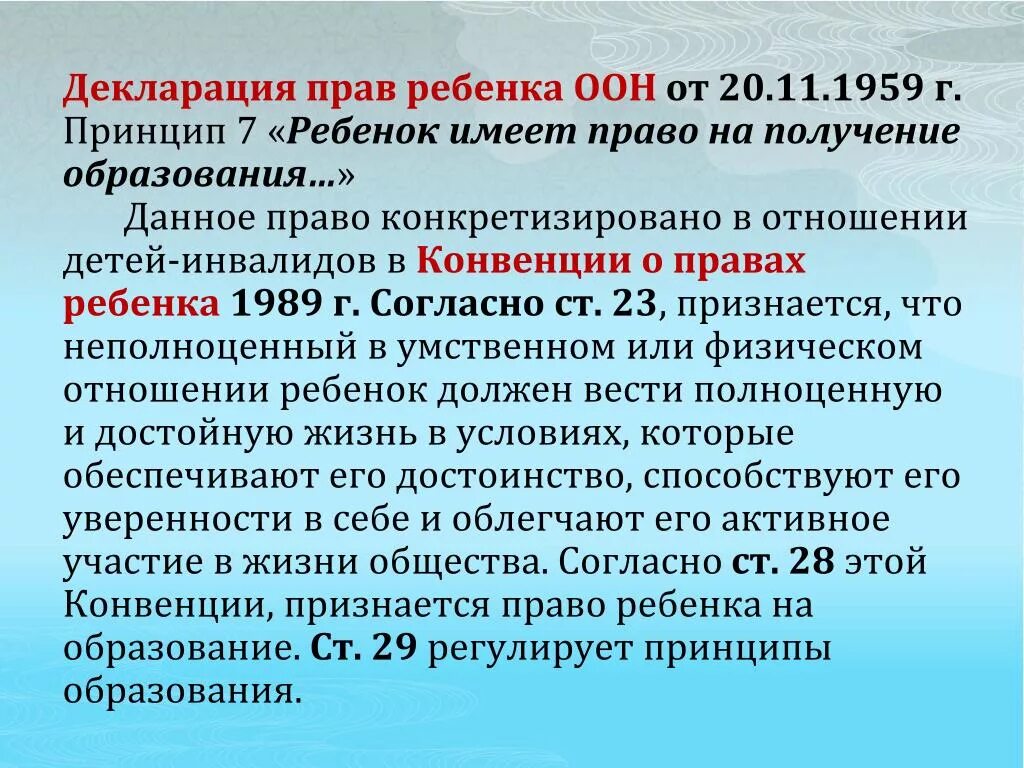 Декларация прав ребенка ООН от 20.11.1959 г. Принцип 7 «Ребенок имеет право на получение образования…»

Данное право конкретизировано в отношении детей-инвалидов в Конвенции о правах ребенка 1989 г. Согласно ст. 23, признается, что неполноценный в умственном или физическом отношении ребенок должен вести полноценную и достойную жизнь в условиях, которые обеспечивают его достоинство, способствуют его уверенности в себе и облегчают его активное участие в жизни общества. Согласно ст. 28 этой Конвенции, признается право ребенка на образование. Ст. 29 регулирует принципы образования.